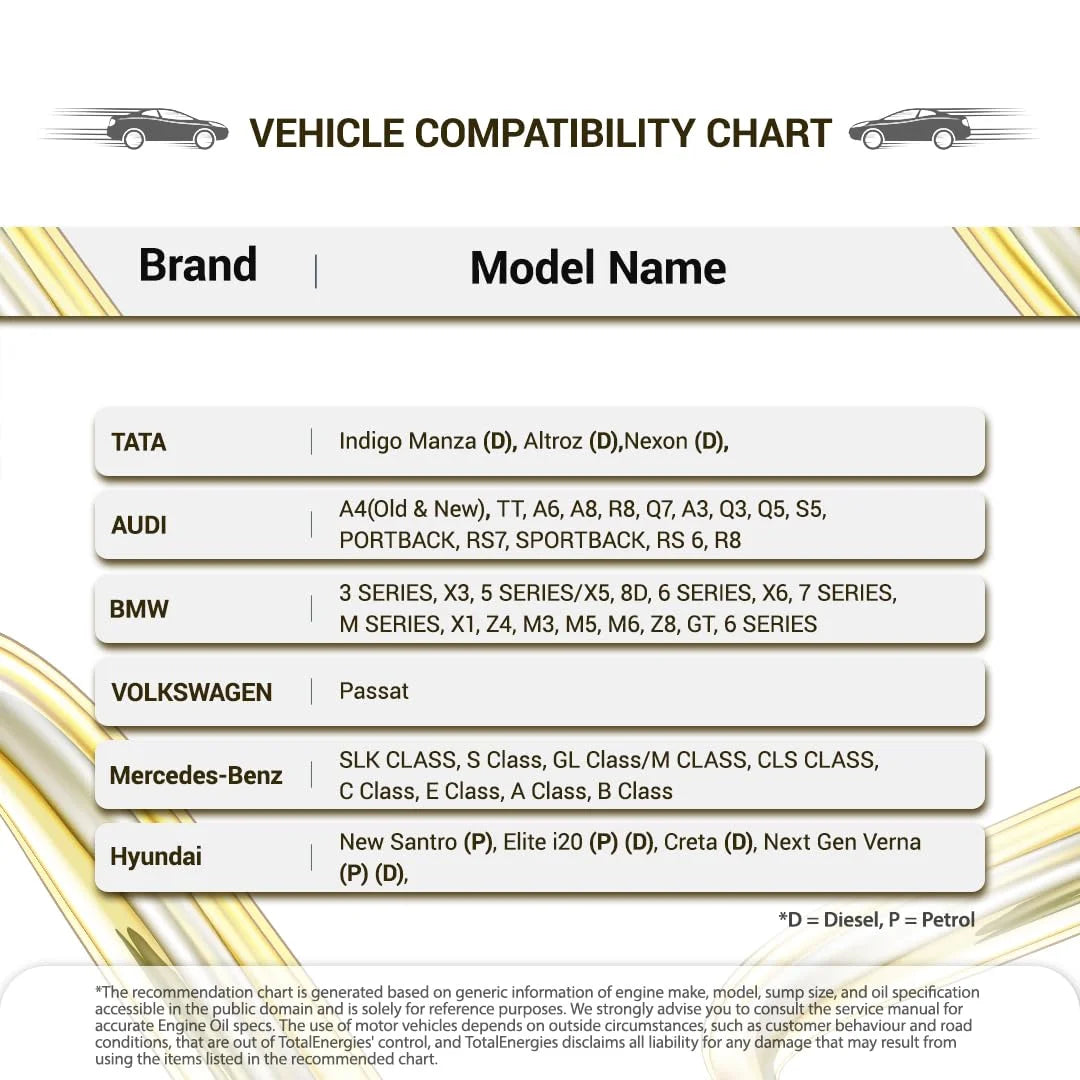 VEHICLE COMPATIBILITY CHART

| Brand | Model Name |
|---|---|
| TATA | Indigo Manza (D), Altroz (D),Nexon (D), |
| AUDI | A4(Old & New), TT, A6, A8, R8, Q7, A3, Q3, Q5, S5, PORTBACK, RS7, SPORTBACK, RS 6, R8 |
| BMW | 3 SERIES, X3, 5 SERIES/X5, 8D, 6 SERIES, X6, 7 SERIES, M SERIES, X1, Z4, M3, M5, M6, Z8, GT, 6 SERIES |
| VOLKSWAGEN | Passat |
| Mercedes-Benz | SLK CLASS, S Class, GL Class/M CLASS, CLS CLASS, C Class, E Class, A Class, B Class |
| Hyundai | New Santro (P), Elite i20 (P) (D), Creta (D), Next Gen Verna (P) (D), |

*D = Diesel, P = Petrol

*The recommendation chart is generated based on generic information of engine make, model, sump size, and oil specification accessible in the public domain and is solely for reference purposes. We strongly advise you to consult the service manual for accurate Engine Oil specs. The use of motor vehicles depends on outside circumstances, such as customer behaviour and road conditions, that are out of TotalEnergies' control, and TotalEnergies disclaims all liability for any damage that may result from using the items listed in the recommended chart.